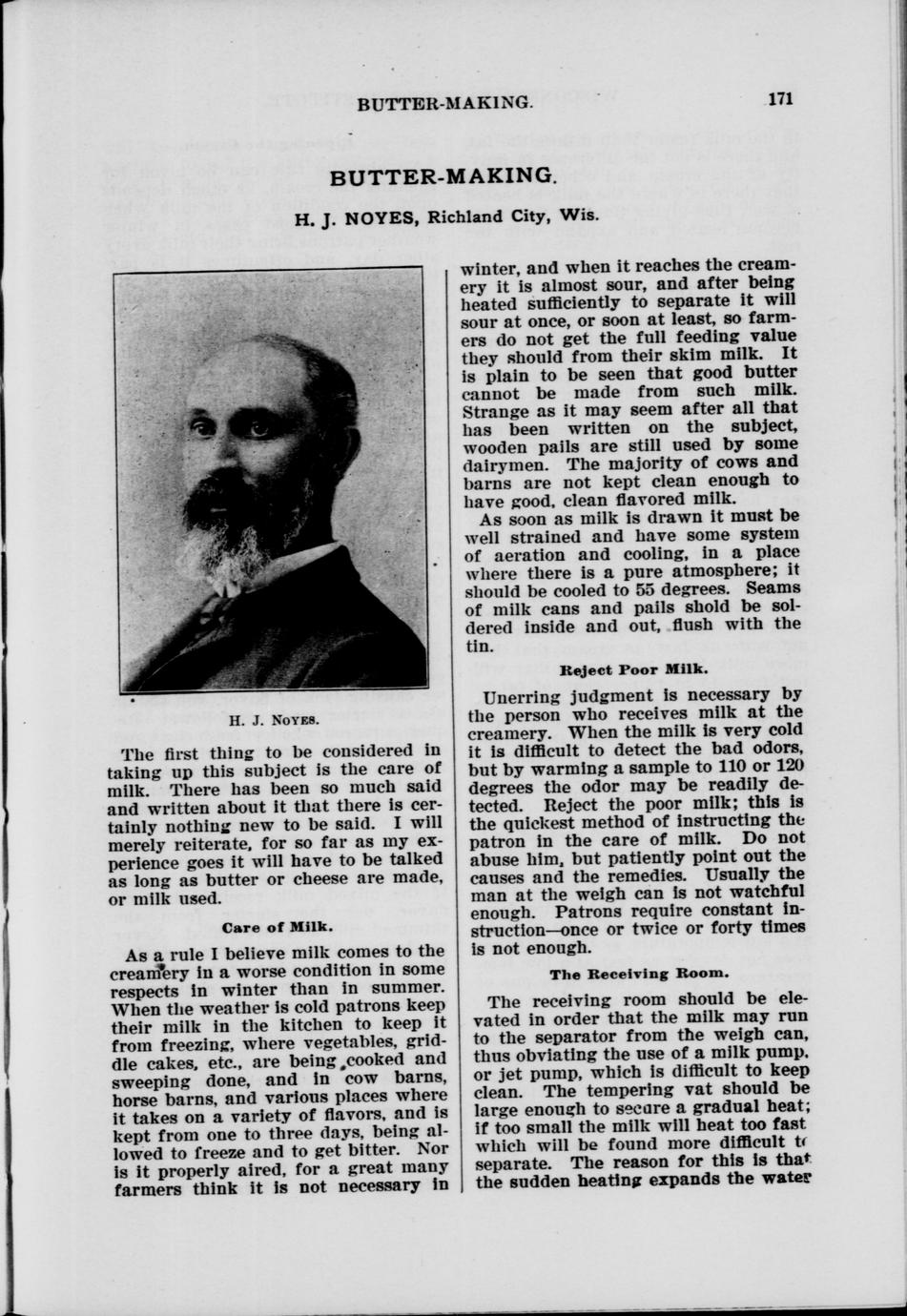 BUTTER-MAKING. 171

BUTTER-MAKING.

H. J. NOYES, Richland City, Wis.

H. J. NOYES.

The first thing to be considered in taking up this subject is the care of milk. There has been so much said and written about it that there is certainly nothing new to be said. I will merely reiterate, for so far as my experience goes it will have to be talked as long as butter or cheese are made, or milk used.

Care of Milk.

As a rule I believe milk comes to the creamery in a worse condition in some respects in winter than in summer. When the weather is cold patrons keep their milk in the kitchen to keep it from freezing, where vegetables, griddle cakes, etc., are being cooked and sweeping done, and in cow barns, horse barns, and various places where it takes on a variety of flavors, and is kept from one to three days, being allowed to freeze and to get bitter. Nor is it properly aired, for a great many farmers think it is not necessary in winter, and when it reaches the creamery it is almost sour, and after being heated sufficiently to separate it will sour at once, or soon at least, so farmers do not get the full feeding value they should from their skim milk. It is plain to be seen that good butter cannot be made from such milk. Strange as it may seem after all that has been written on the subject, wooden pails are still used by some dairymen. The majority of cows and barns are not kept clean enough to have good, clean flavored milk.

As soon as milk is drawn it must be well strained and have some system of aeration and cooling, in a place where there is a pure atmosphere; it should be cooled to 55 degrees. Seams of milk cans and pails shold be soldered inside and out, flush with the tin.

Reject Poor Milk.

Unerring judgment is necessary by the person who receives milk at the creamery. When the milk is very cold it is difficult to detect the bad odors, but by warming a sample to 110 or 120 degrees the odor may be readily detected. Reject the poor milk; this is the quickest method of instructing the patron in the care of milk. Do not abuse him, but patiently point out the causes and the remedies. Usually the man at the weigh can is not watchful enough. Patrons require constant instruction—once or twice or forty times is not enough.

The Receiving Room.

The receiving room should be elevated in order that the milk may run to the separator from the weigh can, thus obviating the use of a milk pump, or jet pump, which is difficult to keep clean. The tempering vat should be large enough to secure a gradual heat; if too small the milk will heat too fast which will be found more difficult to separate. The reason for this is that the sudden heating expands the water